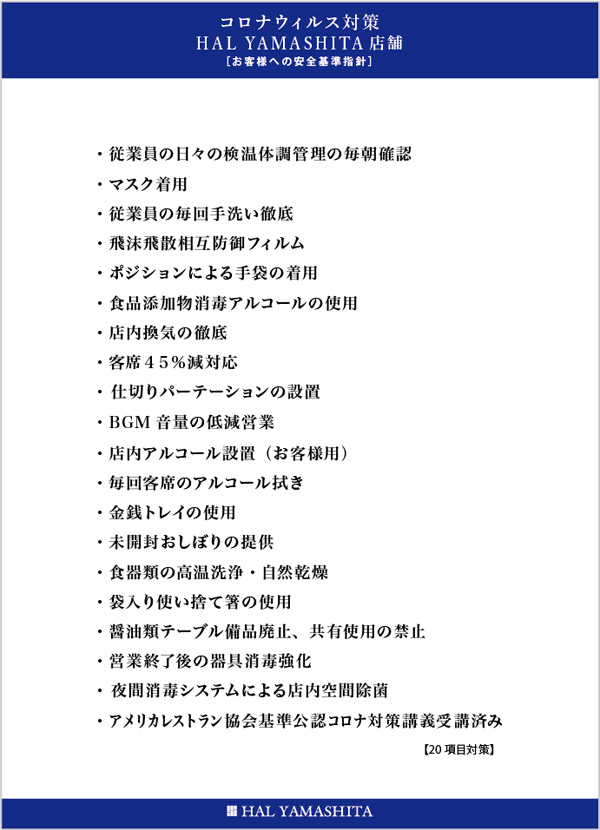 コロナウィルス対策
HAL YAMASHITA 店舗
［お客様への安全基準指針］

・従業員の日々の検温体調管理の毎朝確認
・マスク着用
・従業員の毎回手洗い徹底
・飛沫飛散相互防御フィルム
・ポジションによる手袋の着用
・食品添加物消毒アルコールの使用
・店内換気の徹底
・客席４５％減対応
・仕切りパーテーションの設置
・BGM 音量の低減営業
・店内アルコール設置（お客様用）
・毎回客席のアルコール拭き
・金銭トレイの使用
・未開封おしぼりの提供
・食器類の高温洗浄・自然乾燥
・袋入り使い捨て箸の使用
・醤油類テーブル備品廃止、共有使用の禁止
・営業終了後の器具消毒強化
・夜間消毒システムによる店内空間除菌
・アメリカレストラン協会基準公認コロナ対策講義受講済み

【20 項目対策】

HAL YAMASHITA